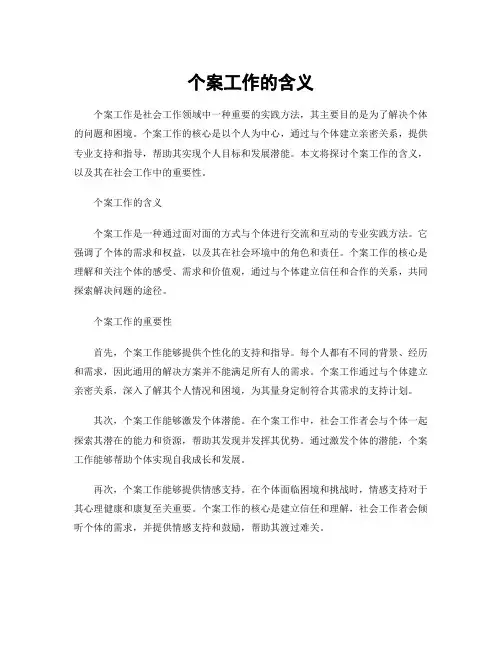 个案工作的含义

个案工作是社会工作领域中一种重要的实践方法，其主要目的是为了解决个体的问题和困境。个案工作的核心是以个人为中心，通过与个体建立亲密关系，提供专业支持和指导，帮助其实现个人目标和发展潜能。本文将探讨个案工作的含义，以及其在社会工作中的重要性。

个案工作的含义

个案工作是一种通过面对面的方式与个体进行交流和互动的专业实践方法。它强调了个体的需求和权益，以及其在社会环境中的角色和责任。个案工作的核心是理解和关注个体的感受、需求和价值观，通过与个体建立信任和合作的关系，共同探索解决问题的途径。

个案工作的重要性

首先，个案工作能够提供个性化的支持和指导。每个人都有不同的背景、经历和需求，因此通用的解决方案并不能满足所有人的需求。个案工作通过与个体建立亲密关系，深入了解其个人情况和困境，为其量身定制符合其需求的支持计划。

其次，个案工作能够激发个体潜能。在个案工作中，社会工作者会与个体一起探索其潜在的能力和资源，帮助其发现并发挥其优势。通过激发个体的潜能，个案工作能够帮助个体实现自我成长和发展。

再次，个案工作能够提供情感支持。在个体面临困境和挑战时，情感支持对于其心理健康和康复至关重要。个案工作的核心是建立信任和理解，社会工作者会倾听个体的需求，并提供情感支持和鼓励，帮助其渡过难关。